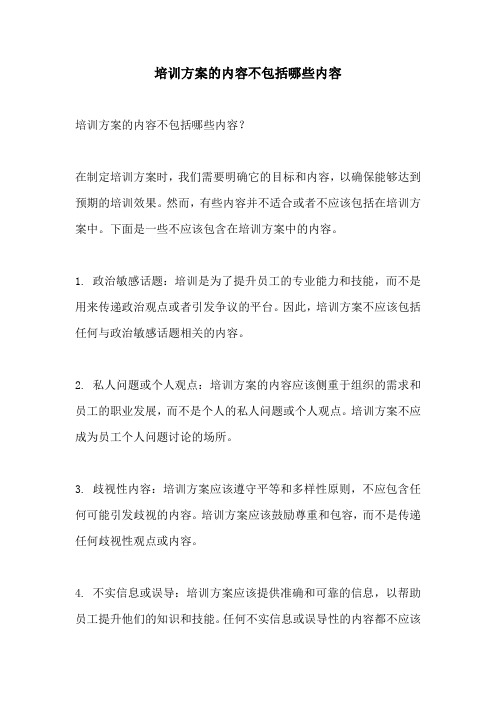 培训方案的内容不包括哪些内容

培训方案的内容不包括哪些内容？

在制定培训方案时，我们需要明确它的目标和内容，以确保能够达到预期的培训效果。然而，有些内容并不适合或者不应该包括在培训方案中。下面是一些不应该包含在培训方案中的内容。

1. 政治敏感话题：培训是为了提升员工的专业能力和技能，而不是用来传递政治观点或者引发争议的平台。因此，培训方案不应该包括任何与政治敏感话题相关的内容。

2. 私人问题或个人观点：培训方案的内容应该侧重于组织的需求和员工的职业发展，而不是个人的私人问题或个人观点。培训方案不应成为员工个人问题讨论的场所。

3. 歧视性内容：培训方案应该遵守平等和多样性原则，不应包含任何可能引发歧视的内容。培训方案应该鼓励尊重和包容，而不是传递任何歧视性观点或内容。

4. 不实信息或误导：培训方案应该提供准确和可靠的信息，以帮助员工提升他们的知识和技能。任何不实信息或误导性的内容都不应该